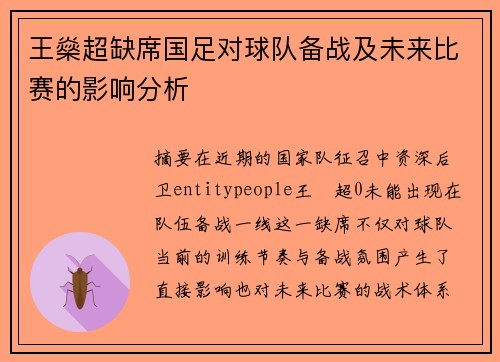 王燊超缺席国足对球队备战及未来比赛的影响分析

摘要在近期的国家队征召中资深后卫entitypeople王　超0未能出现在队伍备战一线这一缺席不仅对球队当前的训练节奏与备战氛围产生了直接影响也对未来比赛的战术体系